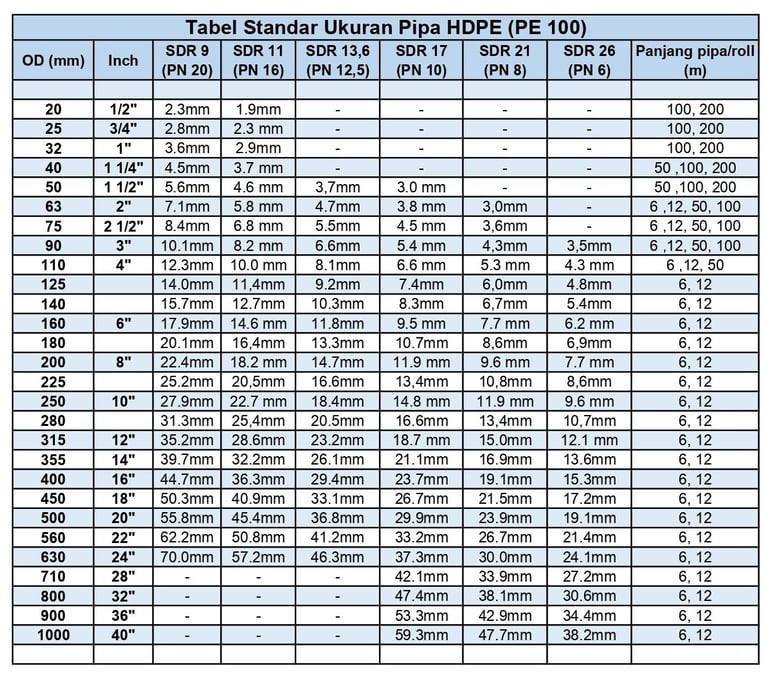 Tabel Standar Ukuran Pipa HDPE (PE 100)

| OD (mm) | Inch | SDR 9 (PN 20) | SDR 11 (PN 16) | SDR 13,6 (PN 12,5) | SDR 17 (PN 10) | SDR 21 (PN 8) | SDR 26 (PN 6) | Panjang pipa/roll (m) |
|---|---|---|---|---|---|---|---|---|
| | | | | | | | | |
| 20 | 1/2" | 2.3mm | 1.9mm | - | - | - | - | 100, 200 |
| 25 | 3/4" | 2.8mm | 2.3 mm | - | - | - | - | 100, 200 |
| 32 | 1" | 3.6mm | 2.9mm | - | - | - | - | 100, 200 |
| 40 | 1 1/4" | 4.5mm | 3.7 mm | - | - | - | - | 50 ,100, 200 |
| 50 | 1 1/2" | 5.6mm | 4.6 mm | 3,7mm | 3.0 mm | - | - | 50 ,100, 200 |
| 63 | 2" | 7.1mm | 5.8 mm | 4.7mm | 3.8 mm | 3,0mm | - | 6 ,12, 50, 100 |
| 75 | 2 1/2" | 8.4mm | 6.8 mm | 5.5mm | 4.5 mm | 3,6mm | - | 6 ,12, 50, 100 |
| 90 | 3" | 10.1mm | 8.2 mm | 6.6mm | 5.4 mm | 4,3mm | 3,5mm | 6 ,12, 50, 100 |
| 110 | 4" | 12.3mm | 10.0 mm | 8.1mm | 6.6 mm | 5.3 mm | 4.3 mm | 6 ,12, 50 |
| 125 | | 14.0mm | 11,4mm | 9.2mm | 7.4mm | 6,0mm | 4.8mm | 6, 12 |
| 140 | | 15.7mm | 12.7mm | 10.3mm | 8.3mm | 6,7mm | 5.4mm | 6, 12 |
| 160 | 6" | 17.9mm | 14.6 mm | 11.8mm | 9.5 mm | 7.7 mm | 6.2 mm | 6, 12 |
| 180 | | 20.1mm | 16,4mm | 13.3mm | 10.7mm | 8,6mm | 6,9mm | 6, 12 |
| 200 | 8" | 22.4mm | 18.2 mm | 14.7mm | 11.9 mm | 9.6 mm | 7.7 mm | 6, 12 |
| 225 | | 25.2mm | 20,5mm | 16.6mm | 13,4mm | 10,8mm | 8,6mm | 6, 12 |
| 250 | 10" | 27.9mm | 22.7 mm | 18.4mm | 14.8 mm | 11.9 mm | 9.6 mm | 6, 12 |
| 280 | | 31.3mm | 25,4mm | 20.5mm | 16.6mm | 13,4mm | 10,7mm | 6, 12 |
| 315 | 12" | 35.2mm | 28.6mm | 23.2mm | 18.7 mm | 15.0mm | 12.1 mm | 6, 12 |
| 355 | 14" | 39.7mm | 32.2mm | 26.1mm | 21.1mm | 16.9mm | 13.6mm | 6, 12 |
| 400 | 16" | 44.7mm | 36.3mm | 29.4mm | 23.7mm | 19.1mm | 15.3mm | 6, 12 |
| 450 | 18" | 50.3mm | 40.9mm | 33.1mm | 26.7mm | 21.5mm | 17.2mm | 6, 12 |
| 500 | 20" | 55.8mm | 45.4mm | 36.8mm | 29.9mm | 23.9mm | 19.1mm | 6, 12 |
| 560 | 22" | 62.2mm | 50.8mm | 41.2mm | 33.2mm | 26.7mm | 21.4mm | 6, 12 |
| 630 | 24" | 70.0mm | 57.2mm | 46.3mm | 37.3mm | 30.0mm | 24.1mm | 6, 12 |
| 710 | 28" | - | - | - | 42.1mm | 33.9mm | 27.2mm | 6, 12 |
| 800 | 32" | - | - | - | 47.4mm | 38.1mm | 30.6mm | 6, 12 |
| 900 | 36" | - | - | - | 53.3mm | 42.9mm | 34.4mm | 6, 12 |
| 1000 | 40" | - | - | - | 59.3mm | 47.7mm | 38.2mm | 6, 12 |
| | | | | | | | | |